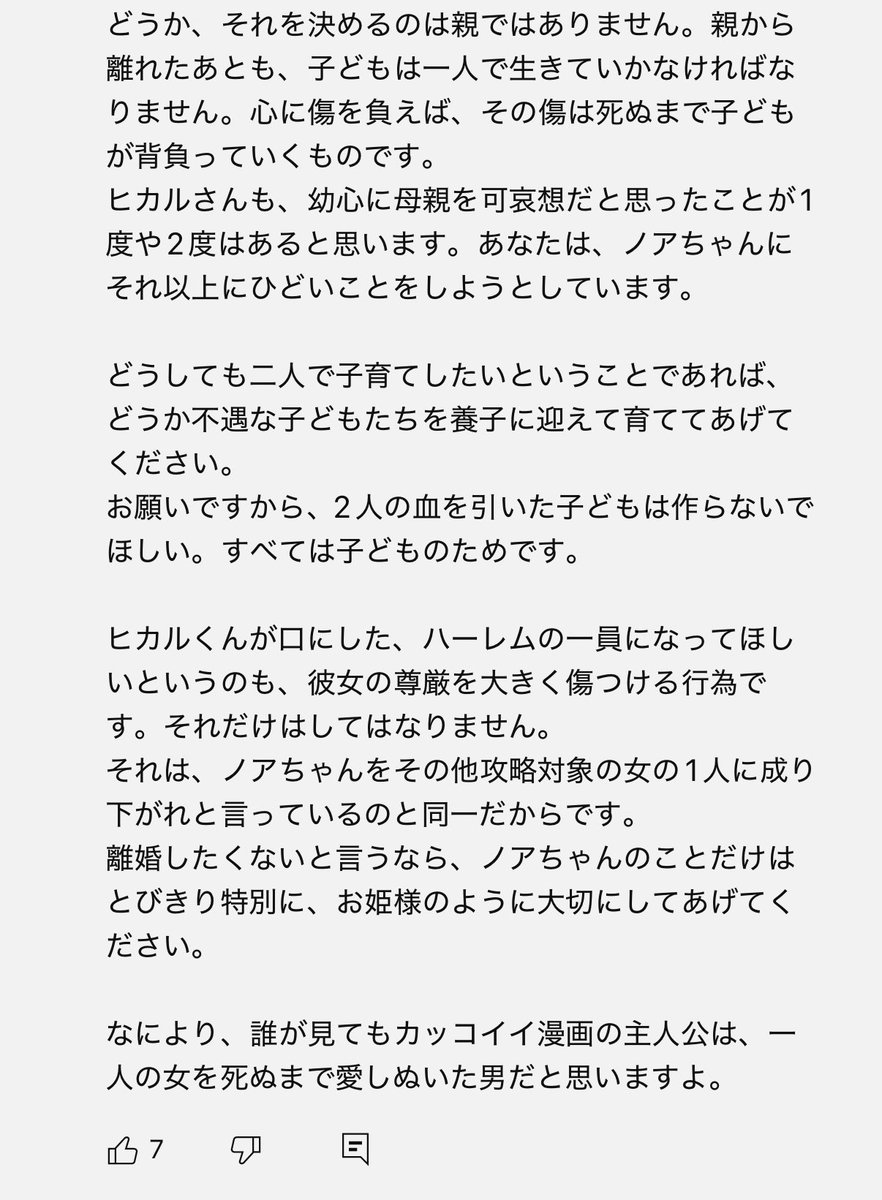 どうか、それを決めるのは親ではありません。親から離れたあとも、子どもは一人で生きていかなければなりません。心に傷を負えば、その傷は死ぬまで子どもが背負っていくものです。
ヒカルさんも、幼心に母親を可哀想だと思ったことが1度や２度はあると思います。あなたは、ノアちゃんにそれ以上にひどいことをしようとしています。

どうしても二人で子育てしたいということであれば、どうか不遇な子どもたちを養子に迎えて育ててあげてください。
お願いですから、２人の血を引いた子どもは作らないでほしい。すべては子どものためです。

ヒカルくんが口にした、ハーレムの一員になってほしいというのも、彼女の尊厳を大きく傷つける行為です。それだけはしてはなりません。
それは、ノアちゃんをその他攻略対象の女の１人に成り下がれと言っているのと同一だからです。
離婚したくないと言うなら、ノアちゃんのことだけはとびきり特別に、お姫様のように大切にしてあげてください。

なにより、誰が見てもカッコイイ漫画の主人公は、一人の女を死ぬまで愛しぬいた男だと思いますよ。

7